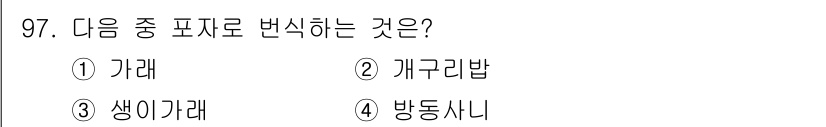 97. 다음 중 포자로 번식하는 것은?

① 가래 ② 개구리밥

③ 생이가래 ④ 방동사니